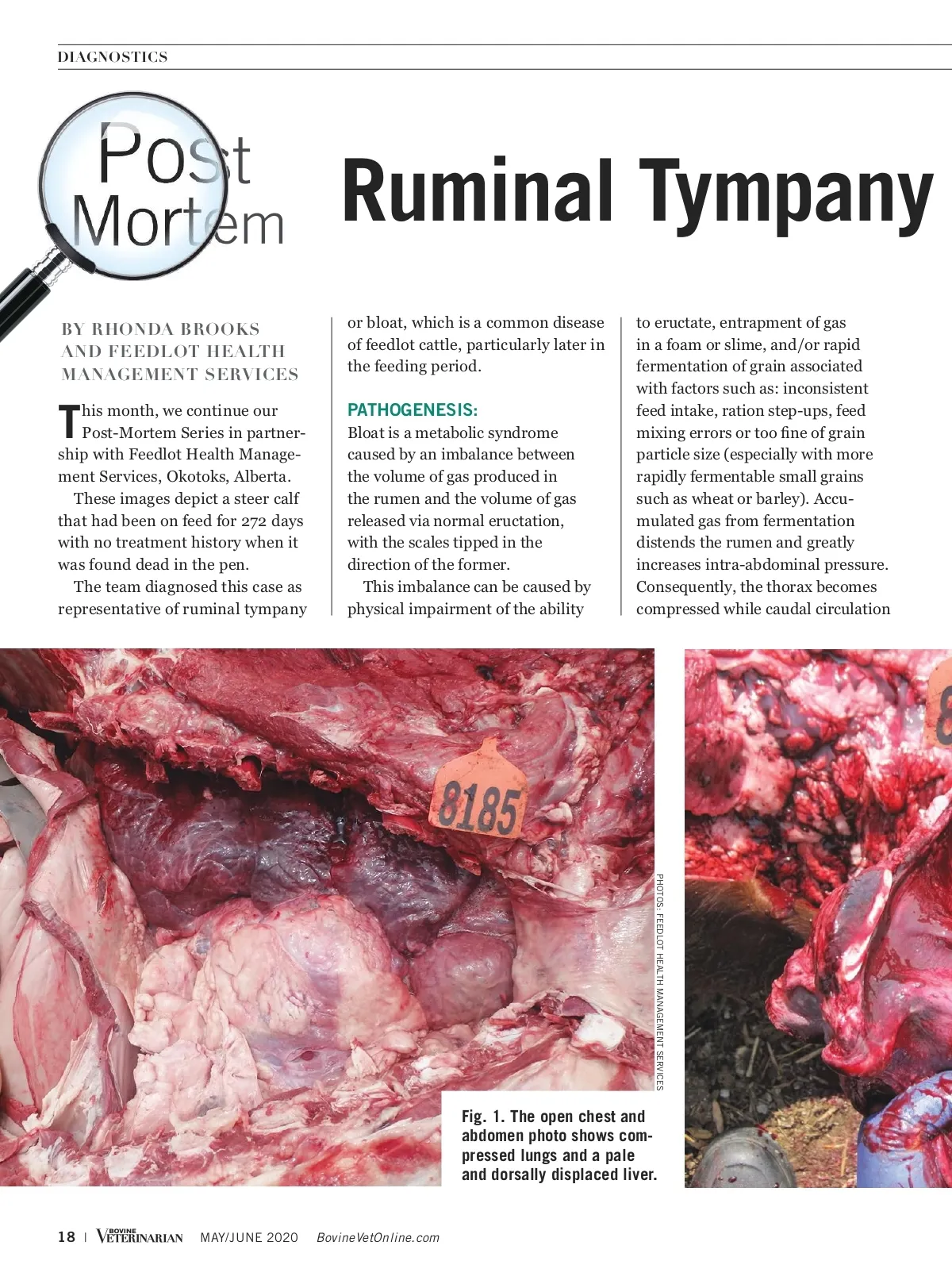 DIAGNOSTICS

Post Mortem

Ruminal Tympany

BY RHONDA BROOKS AND FEEDLOT HEALTH MANAGEMENT SERVICES

This month, we continue our Post-Mortem Series in partnership with Feedlot Health Management Services, Okotoks, Alberta.

These images depict a steer calf that had been on feed for 272 days with no treatment history when it was found dead in the pen.

The team diagnosed this case as representative of ruminal tympany or bloat, which is a common disease of feedlot cattle, particularly later in the feeding period.

PATHOGENESIS:
Bloat is a metabolic syndrome caused by an imbalance between the volume of gas produced in the rumen and the volume of gas released via normal eructation, with the scales tipped in the direction of the former.

This imbalance can be caused by physical impairment of the ability to eructate, entrapment of gas in a foam or slime, and/or rapid fermentation of grain associated with factors such as: inconsistent feed intake, ration step-ups, feed mixing errors or too fine of grain particle size (especially with more rapidly fermentable small grains such as wheat or barley). Accumulated gas from fermentation distends the rumen and greatly increases intra-abdominal pressure. Consequently, the thorax becomes compressed while caudal circulation

8185

PHOTOS: FEEDLOT HEALTH MANAGEMENT SERVICES

Fig. 1. The open chest and abdomen photo shows compressed lungs and a pale and dorsally displaced liver.

18 | BOVINE VETERINARIAN MAY/JUNE 2020 BovineVetOnline.com